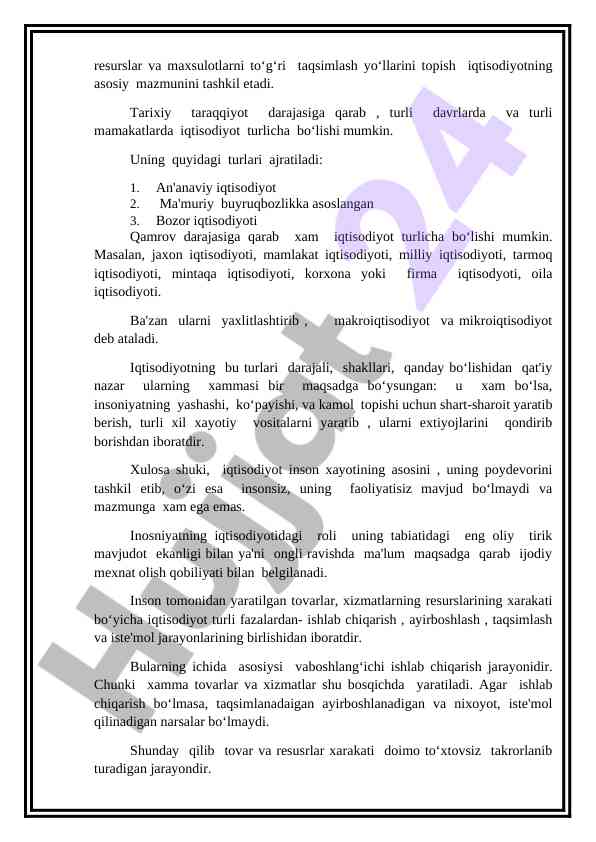 resurslar va maxsulotlarni to‘g‘ri taqsimlash yo‘llarini topish iqtisodiyotning asosiy mazmunini tashkil etadi.

Tarixiy taraqqiyot darajasiga qarab , turli davrlarda va turli mamakatlarda iqtisodiyot turlicha bo‘lishi mumkin.

Uning quyidagi turlari ajratiladi:

1. An'anaviy iqtisodiyot
2. Ma'muriy buyruqbozlikka asoslangan
3. Bozor iqtisodiyoti

Qamrov darajasiga qarab xam iqtisodiyot turlicha bo‘lishi mumkin. Masalan, jaxon iqtisodiyoti, mamlakat iqtisodiyoti, milliy iqtisodiyoti, tarmoq iqtisodiyoti, mintaqa iqtisodiyoti, korxona yoki firma iqtisodyoti, oila iqtisodiyoti.

Ba'zan ularni yaxlitlashtirib , makroiqtisodiyot va mikroiqtisodiyot deb ataladi.

Iqtisodiyotning bu turlari darajali, shakllari, qanday bo‘lishidan qat'iy nazar ularning xammasi bir maqsadga bo‘ysungan: u xam bo‘lsa, insoniyatning yashashi, ko‘payishi, va kamol topishi uchun shart-sharoit yaratib berish, turli xil xayotiy vositalarni yaratib , ularni extiyojlarini qondirib borishdan iboratdir.

Xulosa shuki, iqtisodiyot inson xayotining asosini , uning poydevorini tashkil etib, o‘zi esa insonsiz, uning faoliyatisiz mavjud bo‘lmaydi va mazmunga xam ega emas.

Inosniyatning iqtisodiyotidagi roli uning tabiatidagi eng oliy tirik mavjudot ekanligi bilan ya'ni ongli ravishda ma'lum maqsadga qarab ijodiy mexnat olish qobiliyati bilan belgilanadi.

Inson tomonidan yaratilgan tovarlar, xizmatlarning resurslarining xarakati bo‘yicha iqtisodiyot turli fazalardan- ishlab chiqarish , ayirboshlash , taqsimlash va iste'mol jarayonlarining birlishidan iboratdir.

Bularning ichida asosiysi vaboshlang‘ichi ishlab chiqarish jarayonidir. Chunki xamma tovarlar va xizmatlar shu bosqichda yaratiladi. Agar ishlab chiqarish bo‘lmasa, taqsimlanadaigan ayirboshlanadigan va nixoyot, iste'mol qilinadigan narsalar bo‘lmaydi.

Shunday qilib tovar va resusrlar xarakati doimo to‘xtovsiz takrorlanib turadigan jarayondir.

Hujjat 24